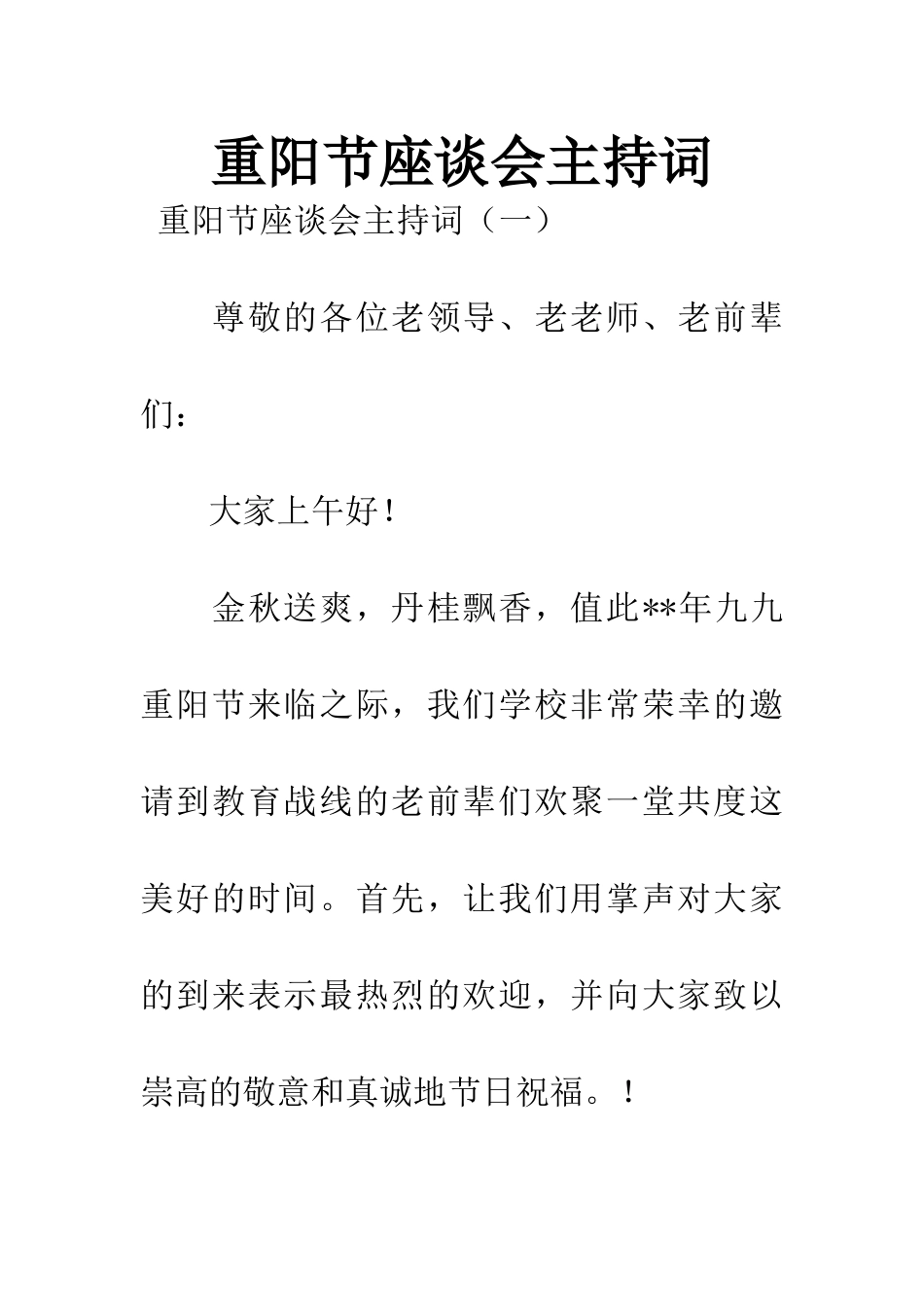 重阳节座谈会主持词

重阳节座谈会主持词（一）

尊敬的各位老领导、老老师、老前辈们：

大家上午好！

金秋送爽，丹桂飘香，值此**年九九重阳节来临之际，我们学校非常荣幸的邀请到教育战线的老前辈们欢聚一堂共度这美好的时间。首先，让我们用掌声对大家的到来表示最热烈的欢迎，并向大家致以崇高的敬意和真诚地节日祝福。！